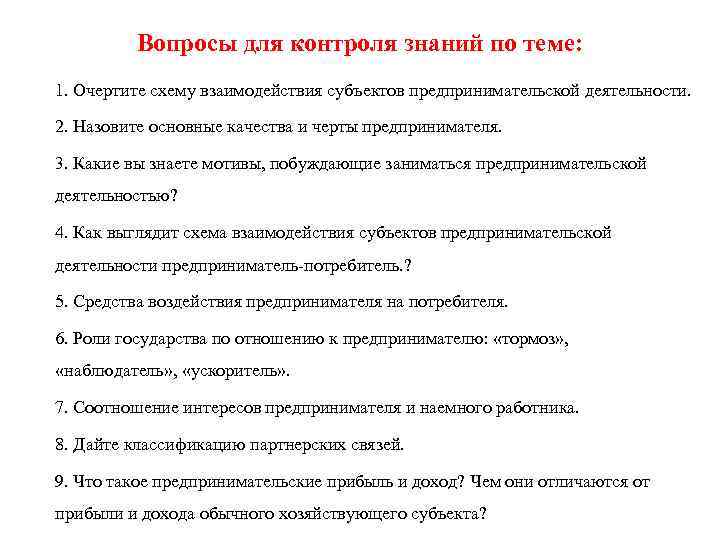 Вопросы для контроля знаний по теме:

1. Очертите схему взаимодействия субъектов предпринимательской деятельности.

2. Назовите основные качества и черты предпринимателя.

3. Какие вы знаете мотивы, побуждающие заниматься предпринимательской деятельностью?

4. Как выглядит схема взаимодействия субъектов предпринимательской деятельности предприниматель-потребитель.?

5. Средства воздействия предпринимателя на потребителя.

6. Роли государства по отношению к предпринимателю: «тормоз», «наблюдатель», «ускоритель».

7. Соотношение интересов предпринимателя и наемного работника.

8. Дайте классификацию партнерских связей.

9. Что такое предпринимательские прибыль и доход? Чем они отличаются от прибыли и дохода обычного хозяйствующего субъекта?